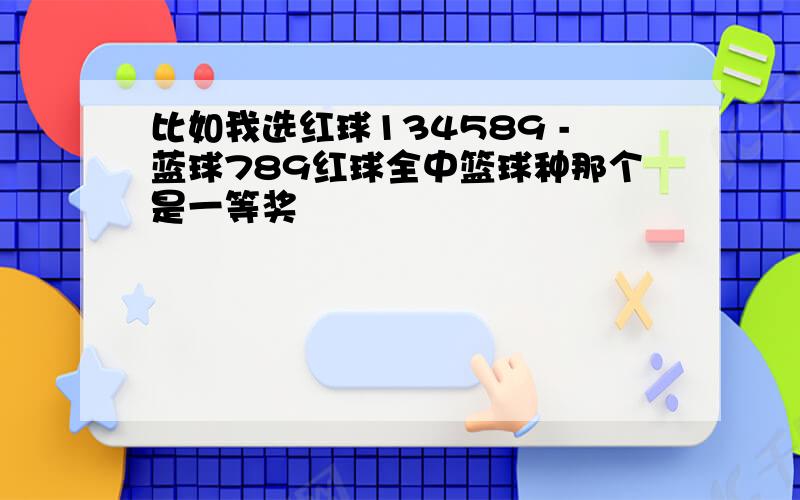 比如我选红球134589 - 蓝球789红球全中篮球种那个是一等奖